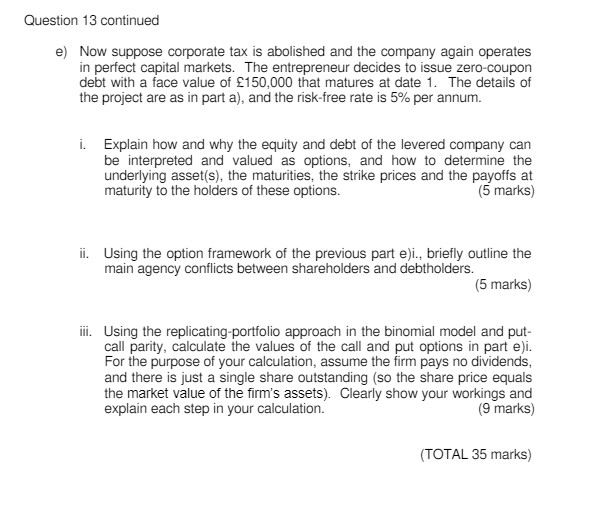 Question 13 continued

e) Now suppose corporate tax is abolished and the company again operates in perfect capital markets. The entrepreneur decides to issue zero-coupon debt with a face value of £150,000 that matures at date 1. The details of the project are as in part a), and the risk-free rate is 5% per annum.

i. Explain how and why the equity and debt of the levered company can be interpreted and valued as options, and how to determine the underlying asset(s), the maturities, the strike prices and the payoffs at maturity to the holders of these options. (5 marks)

ii. Using the option framework of the previous part e)i., briefly outline the main agency conflicts between shareholders and debtholders. (5 marks)

iii. Using the replicating-portfolio approach in the binomial model and put-call parity, calculate the values of the call and put options in part e)i. For the purpose of your calculation, assume the firm pays no dividends, and there is just a single share outstanding (so the share price equals the market value of the firm's assets). Clearly show your workings and explain each step in your calculation. (9 marks)

(TOTAL 35 marks)